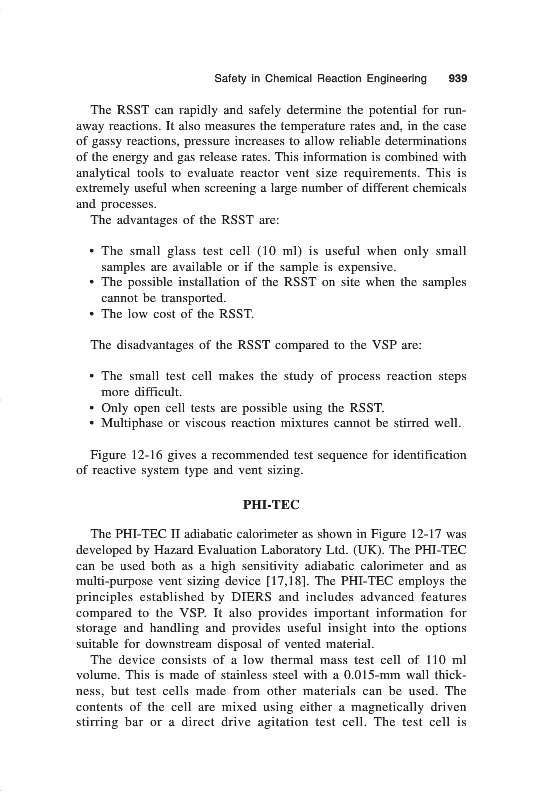 Safety in Chemical Reaction Engineering 939

The RSST can rapidly and safely determine the potential for runaway reactions. It also measures the temperature rates and, in the case of gassy reactions, pressure increases to allow reliable determinations of the energy and gas release rates. This information is combined with analytical tools to evaluate reactor vent size requirements. This is extremely useful when screening a large number of different chemicals and processes.

The advantages of the RSST are:

• The small glass test cell (10 ml) is useful when only small samples are available or if the sample is expensive.
• The possible installation of the RSST on site when the samples cannot be transported.
• The low cost of the RSST.

The disadvantages of the RSST compared to the VSP are:

• The small test cell makes the study of process reaction steps more difficult.
• Only open cell tests are possible using the RSST.
• Multiphase or viscous reaction mixtures cannot be stirred well.

Figure 12-16 gives a recommended test sequence for identification of reactive system type and vent sizing.

PHI-TEC

The PHI-TEC II adiabatic calorimeter as shown in Figure 12-17 was developed by Hazard Evaluation Laboratory Ltd. (UK). The PHI-TEC can be used both as a high sensitivity adiabatic calorimeter and as multi-purpose vent sizing device [17,18]. The PHI-TEC employs the principles established by DIERS and includes advanced features compared to the VSP. It also provides important information for storage and handling and provides useful insight into the options suitable for downstream disposal of vented material.

The device consists of a low thermal mass test cell of 110 ml volume. This is made of stainless steel with a 0.015-mm wall thickness, but test cells made from other materials can be used. The contents of the cell are mixed using either a magnetically driven stirring bar or a direct drive agitation test cell. The test cell is